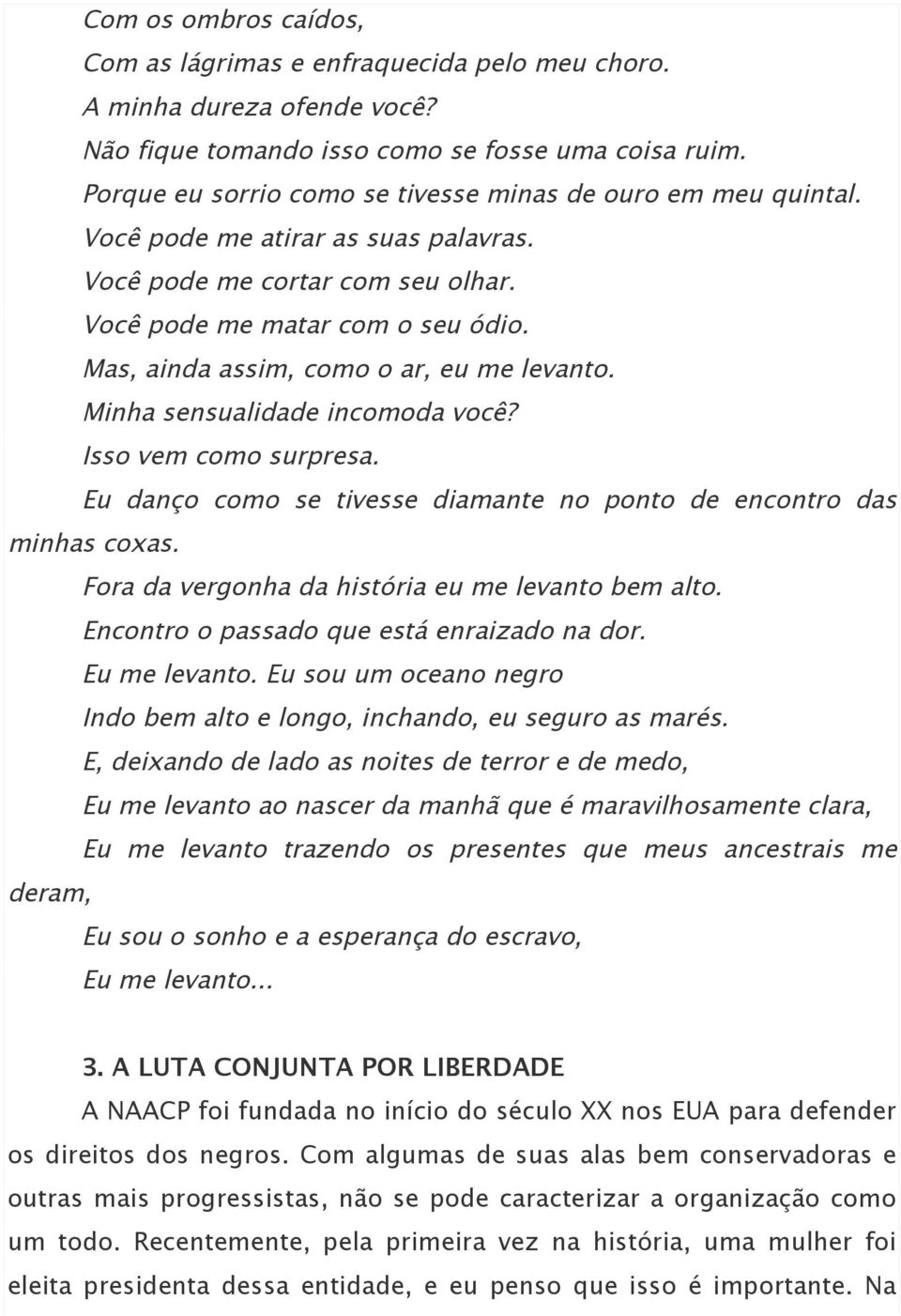 Com os ombros caídos,
Com as lágrimas e enfraquecida pelo meu choro.
A minha dureza ofende você?
Não fique tomando isso como se fosse uma coisa ruim.
Porque eu sorrio como se tivesse minas de ouro em meu quintal.
Você pode me atirar as suas palavras.
Você pode me cortar com seu olhar.
Você pode me matar com o seu ódio.
Mas, ainda assim, como o ar, eu me levanto.
Minha sensualidade incomoda você?
Isso vem como surpresa.
Eu danço como se tivesse diamante no ponto de encontro das minhas coxas.
Fora da vergonha da história eu me levanto bem alto.
Encontro o passado que está enraizado na dor.
Eu me levanto. Eu sou um oceano negro
Indo bem alto e longo, inchando, eu seguro as marés.
E, deixando de lado as noites de terror e de medo,
Eu me levanto ao nascer da manhã que é maravilhosamente clara,
Eu me levanto trazendo os presentes que meus ancestrais me deram,
Eu sou o sonho e a esperança do escravo,
Eu me levanto...

3. A LUTA CONJUNTA POR LIBERDADE

A NAACP foi fundada no início do século XX nos EUA para defender os direitos dos negros. Com algumas de suas alas bem conservadoras e outras mais progressistas, não se pode caracterizar a organização como um todo. Recentemente, pela primeira vez na história, uma mulher foi eleita presidenta dessa entidade, e eu penso que isso é importante. Na